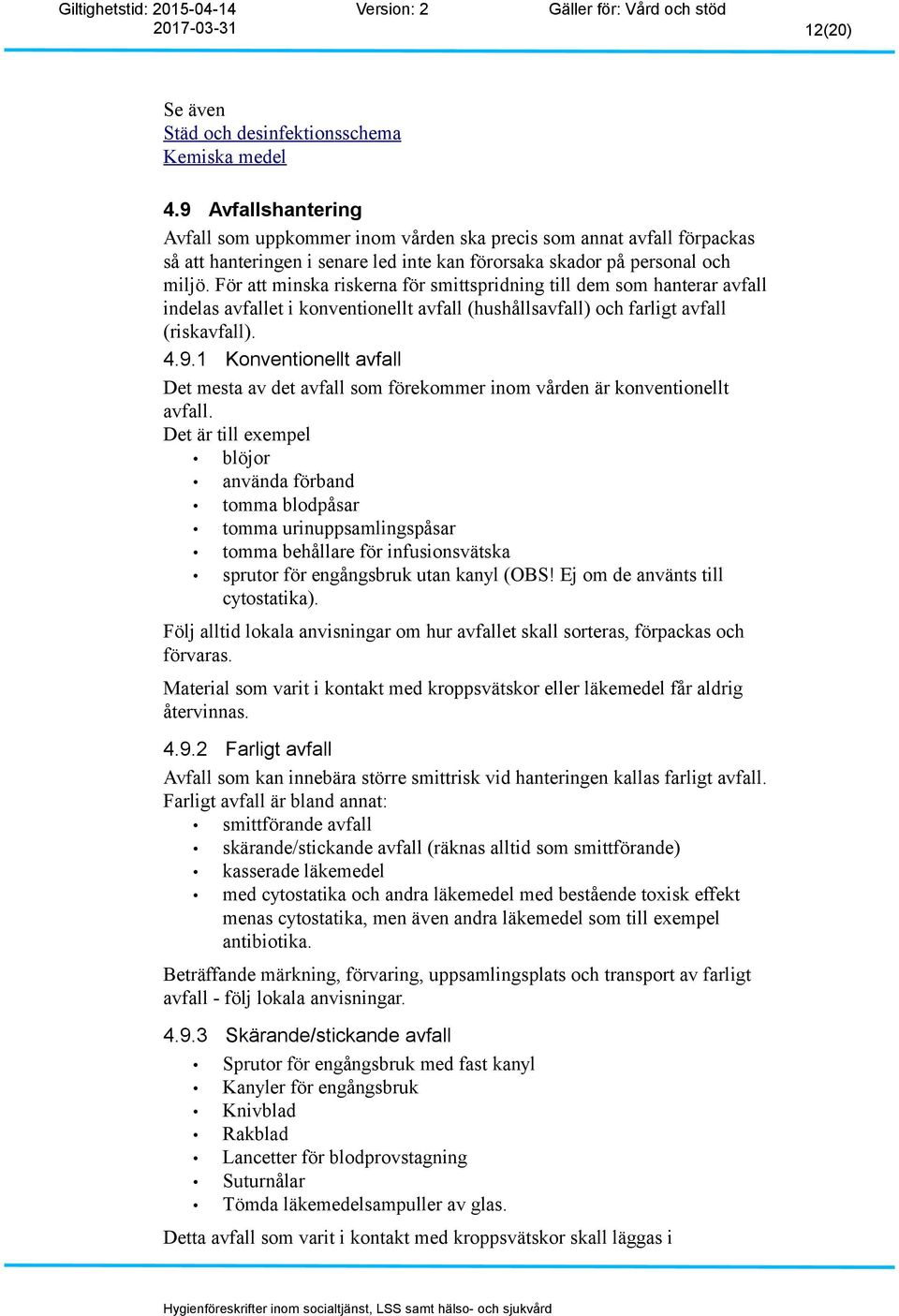 Giltighetstid: 2015-04-14
2017-03-31
Version: 2
Gäller för: Vård och stöd
12(20)

Se även
Städ och desinfektionsschema
Kemiska medel

4.9 Avfallshantering

Avfall som uppkommer inom vården ska precis som annat avfall förpackas så att hanteringen i senare led inte kan förorsaka skador på personal och miljö. För att minska riskerna för smittspridning till dem som hanterar avfall indelas avfallet i konventionellt avfall (hushållsavfall) och farligt avfall (riskavfall).

4.9.1 Konventionellt avfall

Det mesta av det avfall som förekommer inom vården är konventionellt avfall.
Det är till exempel
• blöjor
• använda förband
• tomma blodpåsar
• tomma urinuppsamlingspåsar
• tomma behållare för infusionsvätska
• sprutor för engångsbruk utan kanyl (OBS! Ej om de använts till cytostatika).

Följ alltid lokala anvisningar om hur avfallet skall sorteras, förpackas och förvaras.

Material som varit i kontakt med kroppsvätskor eller läkemedel får aldrig återvinnas.

4.9.2 Farligt avfall

Avfall som kan innebära större smittrisk vid hanteringen kallas farligt avfall.
Farligt avfall är bland annat:
• smittförande avfall
• skärande/stickande avfall (räknas alltid som smittförande)
• kasserade läkemedel
• med cytostatika och andra läkemedel med bestående toxisk effekt menas cytostatika, men även andra läkemedel som till exempel antibiotika.

Beträffande märkning, förvaring, uppsamlingsplats och transport av farligt avfall - följ lokala anvisningar.

4.9.3 Skärande/stickande avfall

• Sprutor för engångsbruk med fast kanyl
• Kanyler för engångsbruk
• Knivblad
• Rakblad
• Lancetter för blodprovstagning
• Suturnålar
• Tömda läkemedelsampuller av glas.

Detta avfall som varit i kontakt med kroppsvätskor skall läggas i

Hygienföreskrifter inom socialtjänst, LSS samt hälso- och sjukvård